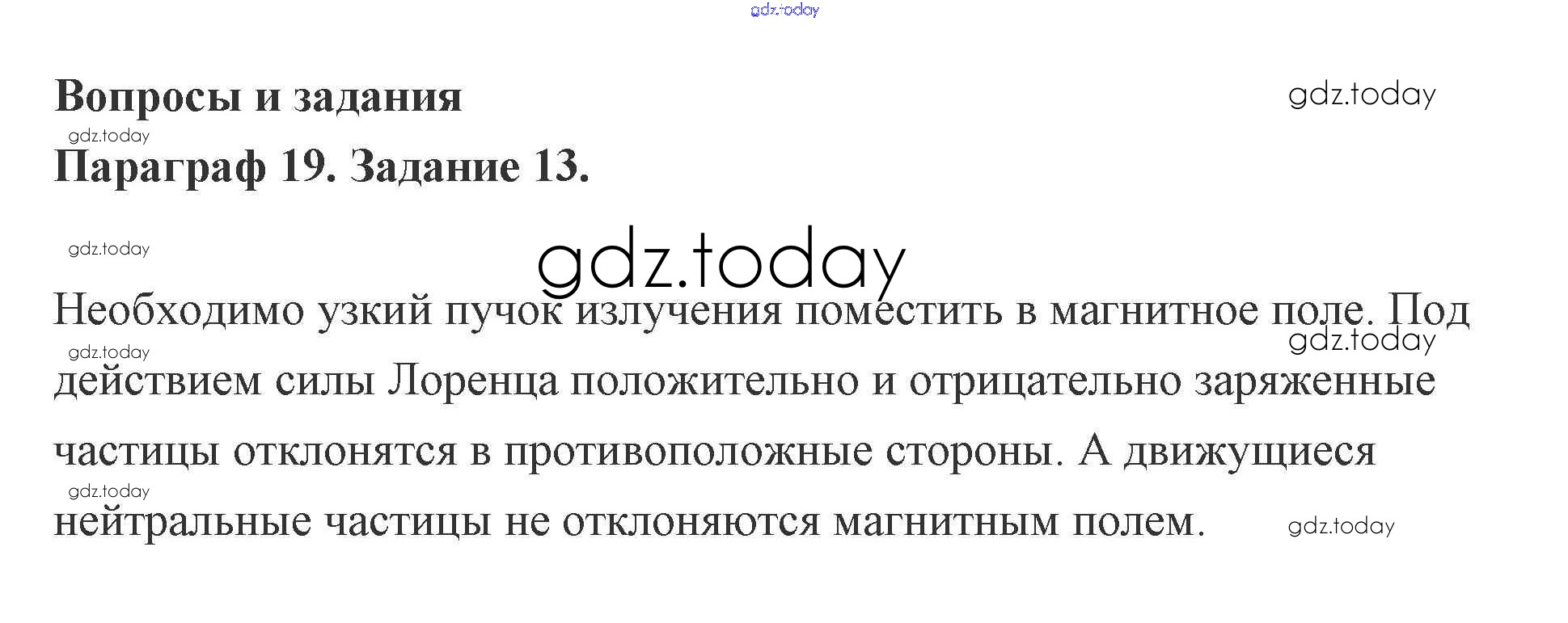 Вопросы и задания

Параграф 19. Задание 13.

Необходимо узкий пучок излучения поместить в магнитное поле. Под действием силы Лоренца положительно и отрицательно заряженные частицы отклонятся в противоположные стороны. А движущиеся нейтральные частицы не отклоняются магнитным полем.

gdz.today